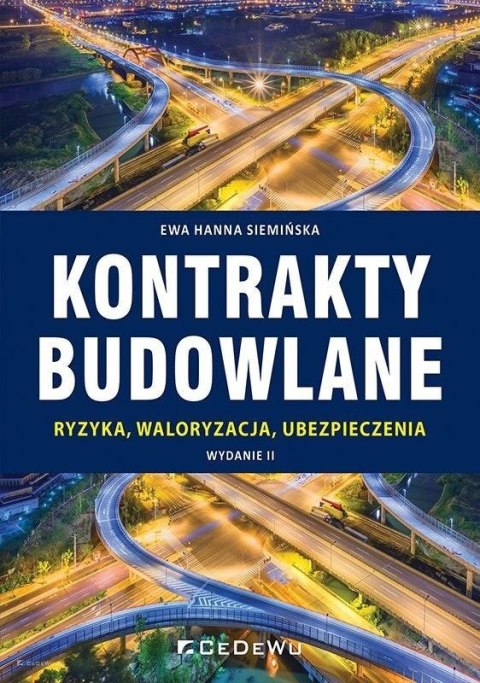 EWA HANNA SIEMIŃSKA

KONTRAKTY BUDOWLANE

RYZYKA, WALORYZACJA, UBEZPIECZENIA

WYDANIE II

CEDEWU